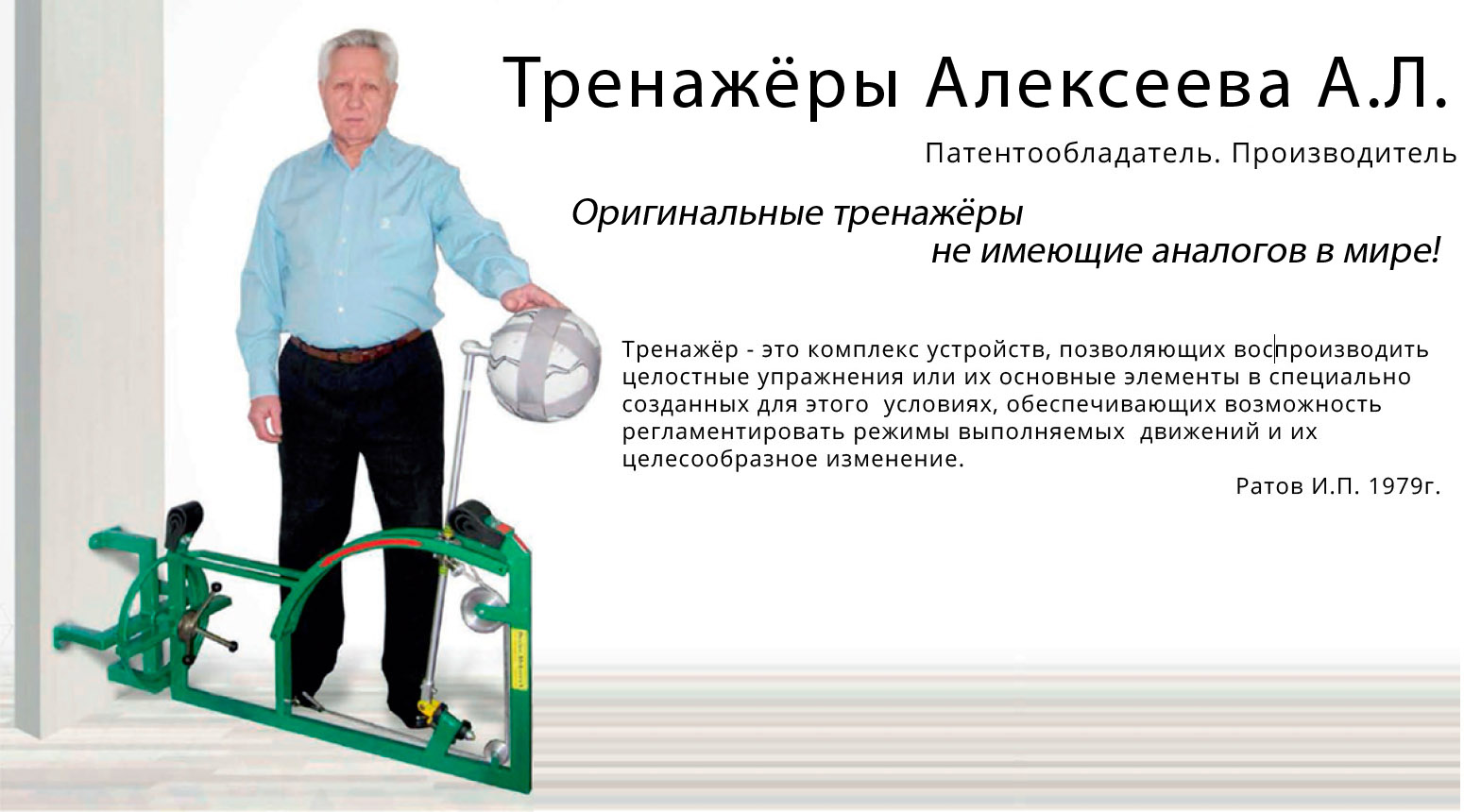 Тренажёры Алексеева А.Л.

Патентообладатель. Производитель

Оригинальные тренажёры
не имеющие аналогов в мире!

Тренажёр - это комплекс устройств, позволяющих воспроизводить целостные упражнения или их основные элементы в специально созданных для этого условиях, обеспечивающих возможность регламентировать режимы выполняемых движений и их целесообразное изменение.

Ратов И.П. 1979г.